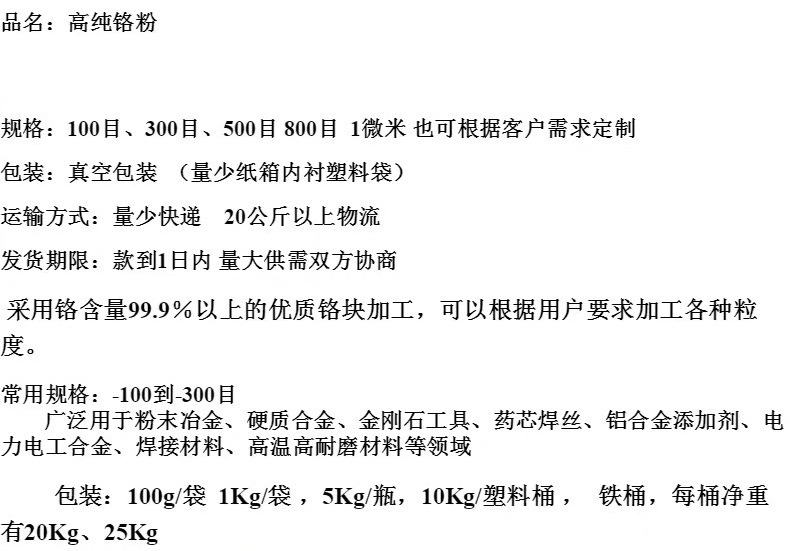 品名：高纯铬粉

规格：100目、300目、500目 800目 1微米 也可根据客户需求定制

包装：真空包装 （量少纸箱内衬塑料袋）

运输方式：量少快递 20公斤以上物流

发货期限：款到1日内 量大供需双方协商

采用铬含量99.9%以上的优质铬块加工，可以根据用户要求加工各种粒度。

常用规格：-100到-300目
广泛用于粉末冶金、硬质合金、金刚石工具、药芯焊丝、铝合金添加剂、电力电工合金、焊接材料、高温高耐磨材料等领域

包装：100g/袋 1Kg/袋，5Kg/瓶，10Kg/塑料桶， 铁桶，每桶净重有20Kg、25Kg